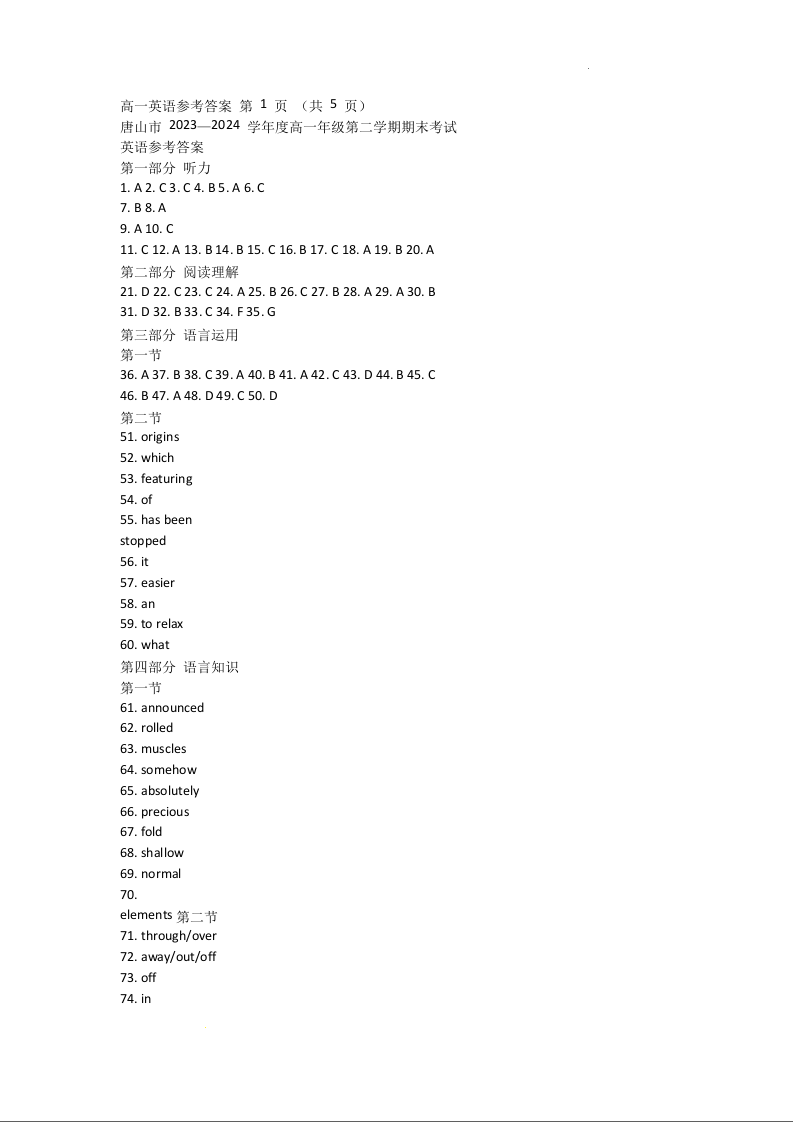 高一英语参考答案 第 1 页 （共 5 页）
唐山市 2023—2024 学年度高一年级第二学期期末考试
英语参考答案
第一部分 听力
1. A 2. C 3. C 4. B 5. A 6. C
7. B 8. A
9. A 10. C
11. C 12. A 13. B 14. B 15. C 16. B 17. C 18. A 19. B 20. A
第二部分 阅读理解
21. D 22. C 23. C 24. A 25. B 26. C 27. B 28. A 29. A 30. B
31. D 32. B 33. C 34. F 35. G
第三部分 语言运用
第一节
36. A 37. B 38. C 39. A 40. B 41. A 42. C 43. D 44. B 45. C
46. B 47. A 48. D 49. C 50. D
第二节
51. origins
52. which
53. featuring
54. of
55. has been
stopped
56. it
57. easier
58. an
59. to relax
60. what
第四部分 语言知识
第一节
61. announced
62. rolled
63. muscles
64. somehow
65. absolutely
66. precious
67. fold
68. shallow
69. normal
70.
elements 第二节
71. through/over
72. away/out/off
73. off
74. in